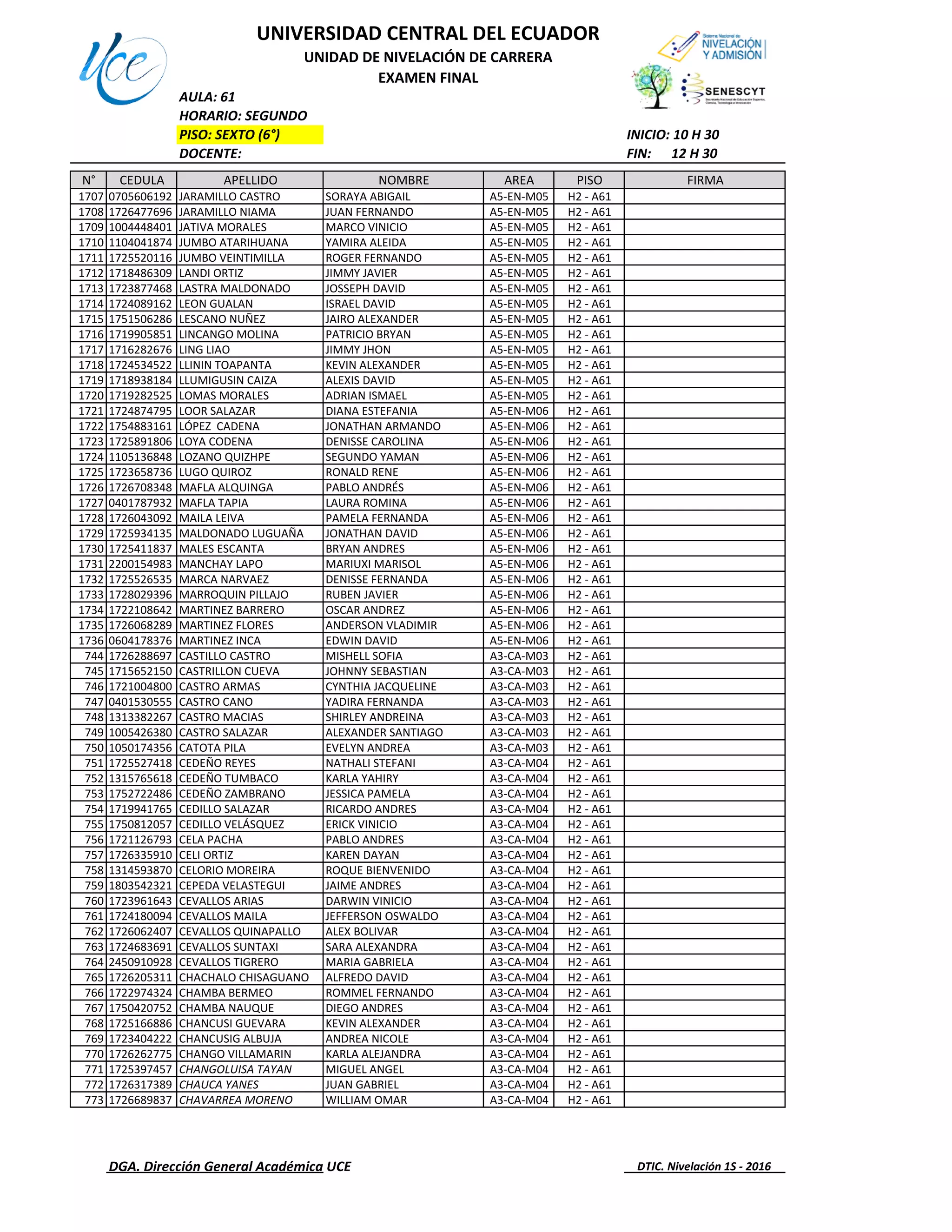 Uce

UNIVERSIDAD CENTRAL DEL ECUADOR
UNIDAD DE NIVELACIÓN DE CARRERA
EXAMEN FINAL

Sistema Nacional de NIVELACIÓN Y ADMISIÓN

SENESCYT
Secretaría Nacional de Educación Superior, Ciencia, Tecnología e Innovación

AULA: 61
HORARIO: SEGUNDO
PISO: SEXTO (6°)
DOCENTE:

INICIO: 10 H 30
FIN: 12 H 30

| N° | CEDULA | APELLIDO | NOMBRE | AREA | PISO | FIRMA |
|---|---|---|---|---|---|---|
| 1707 | 0705606192 | JARAMILLO CASTRO | SORAYA ABIGAIL | A5-EN-M05 | H2 - A61 | |
| 1708 | 1726477696 | JARAMILLO NIAMA | JUAN FERNANDO | A5-EN-M05 | H2 - A61 | |
| 1709 | 1004448401 | JATIVA MORALES | MARCO VINICIO | A5-EN-M05 | H2 - A61 | |
| 1710 | 1104041874 | JUMBO ATARIHUANA | YAMIRA ALEIDA | A5-EN-M05 | H2 - A61 | |
| 1711 | 1725520116 | JUMBO VEINTIMILLA | ROGER FERNANDO | A5-EN-M05 | H2 - A61 | |
| 1712 | 1718486309 | LANDI ORTIZ | JIMMY JAVIER | A5-EN-M05 | H2 - A61 | |
| 1713 | 1723877468 | LASTRA MALDONADO | JOSSEPH DAVID | A5-EN-M05 | H2 - A61 | |
| 1714 | 1724089162 | LEON GUALAN | ISRAEL DAVID | A5-EN-M05 | H2 - A61 | |
| 1715 | 1751506286 | LESCANO NUÑEZ | JAIRO ALEXANDER | A5-EN-M05 | H2 - A61 | |
| 1716 | 1719905851 | LINCANGO MOLINA | PATRICIO BRYAN | A5-EN-M05 | H2 - A61 | |
| 1717 | 1716282676 | LING LIAO | JIMMY JHON | A5-EN-M05 | H2 - A61 | |
| 1718 | 1724534522 | LLININ TOAPANTA | KEVIN ALEXANDER | A5-EN-M05 | H2 - A61 | |
| 1719 | 1718938184 | LLUMIGUSIN CAIZA | ALEXIS DAVID | A5-EN-M05 | H2 - A61 | |
| 1720 | 1719282525 | LOMAS MORALES | ADRIAN ISMAEL | A5-EN-M05 | H2 - A61 | |
| 1721 | 1724874795 | LOOR SALAZAR | DIANA ESTEFANIA | A5-EN-M06 | H2 - A61 | |
| 1722 | 1754883161 | LÓPEZ CADENA | JONATHAN ARMANDO | A5-EN-M06 | H2 - A61 | |
| 1723 | 1725891806 | LOYA CODENA | DENISSE CAROLINA | A5-EN-M06 | H2 - A61 | |
| 1724 | 1105136848 | LOZANO QUIZHPE | SEGUNDO YAMAN | A5-EN-M06 | H2 - A61 | |
| 1725 | 1723658736 | LUGO QUIROZ | RONALD RENE | A5-EN-M06 | H2 - A61 | |
| 1726 | 1726708348 | MAFLA ALQUINGA | PABLO ANDRÉS | A5-EN-M06 | H2 - A61 | |
| 1727 | 0401787932 | MAFLA TAPIA | LAURA ROMINA | A5-EN-M06 | H2 - A61 | |
| 1728 | 1726043092 | MAILA LEIVA | PAMELA FERNANDA | A5-EN-M06 | H2 - A61 | |
| 1729 | 1725934135 | MALDONADO LUGUAÑA | JONATHAN DAVID | A5-EN-M06 | H2 - A61 | |
| 1730 | 1725411837 | MALES ESCANTA | BRYAN ANDRES | A5-EN-M06 | H2 - A61 | |
| 1731 | 2200154983 | MANCHAY LAPO | MARIUXI MARISOL | A5-EN-M06 | H2 - A61 | |
| 1732 | 1725526535 | MARCA NARVAEZ | DENISSE FERNANDA | A5-EN-M06 | H2 - A61 | |
| 1733 | 1728029396 | MARROQUIN PILLAJO | RUBEN JAVIER | A5-EN-M06 | H2 - A61 | |
| 1734 | 1722108642 | MARTINEZ BARRERO | OSCAR ANDREZ | A5-EN-M06 | H2 - A61 | |
| 1735 | 1726068289 | MARTINEZ FLORES | ANDERSON VLADIMIR | A5-EN-M06 | H2 - A61 | |
| 1736 | 0604178376 | MARTINEZ INCA | EDWIN DAVID | A5-EN-M06 | H2 - A61 | |
| 744 | 1726288697 | CASTILLO CASTRO | MISHELL SOFIA | A3-CA-M03 | H2 - A61 | |
| 745 | 1715652150 | CASTRILLON CUEVA | JOHNNY SEBASTIAN | A3-CA-M03 | H2 - A61 | |
| 746 | 1721004800 | CASTRO ARMAS | CYNTHIA JACQUELINE | A3-CA-M03 | H2 - A61 | |
| 747 | 0401530555 | CASTRO CANO | YADIRA FERNANDA | A3-CA-M03 | H2 - A61 | |
| 748 | 1313382267 | CASTRO MACIAS | SHIRLEY ANDREINA | A3-CA-M03 | H2 - A61 | |
| 749 | 1005426380 | CASTRO SALAZAR | ALEXANDER SANTIAGO | A3-CA-M03 | H2 - A61 | |
| 750 | 1050174356 | CATOTA PILA | EVELYN ANDREA | A3-CA-M03 | H2 - A61 | |
| 751 | 1725527418 | CEDEÑO REYES | NATHALI STEFANI | A3-CA-M04 | H2 - A61 | |
| 752 | 1315765618 | CEDEÑO TUMBACO | KARLA YAHIRY | A3-CA-M04 | H2 - A61 | |
| 753 | 1752722486 | CEDEÑO ZAMBRANO | JESSICA PAMELA | A3-CA-M04 | H2 - A61 | |
| 754 | 1719941765 | CEDILLO SALAZAR | RICARDO ANDRES | A3-CA-M04 | H2 - A61 | |
| 755 | 1750812057 | CEDILLO VELÁSQUEZ | ERICK VINICIO | A3-CA-M04 | H2 - A61 | |
| 756 | 1721126793 | CELA PACHA | PABLO ANDRES | A3-CA-M04 | H2 - A61 | |
| 757 | 1726335910 | CELI ORTIZ | KAREN DAYAN | A3-CA-M04 | H2 - A61 | |
| 758 | 1314593870 | CELORIO MOREIRA | ROQUE BIENVENIDO | A3-CA-M04 | H2 - A61 | |
| 759 | 1803542321 | CEPEDA VELASTEGUI | JAIME ANDRES | A3-CA-M04 | H2 - A61 | |
| 760 | 1723961643 | CEVALLOS ARIAS | DARWIN VINICIO | A3-CA-M04 | H2 - A61 | |
| 761 | 1724180094 | CEVALLOS MAILA | JEFFERSON OSWALDO | A3-CA-M04 | H2 - A61 | |
| 762 | 1726062407 | CEVALLOS QUINAPALLO | ALEX BOLIVAR | A3-CA-M04 | H2 - A61 | |
| 763 | 1724683691 | CEVALLOS SUNTAXI | SARA ALEXANDRA | A3-CA-M04 | H2 - A61 | |
| 764 | 2450910928 | CEVALLOS TIGRERO | MARIA GABRIELA | A3-CA-M04 | H2 - A61 | |
| 765 | 1726205311 | CHACHALO CHISAGUANO | ALFREDO DAVID | A3-CA-M04 | H2 - A61 | |
| 766 | 1722974324 | CHAMBA BERMEO | ROMMEL FERNANDO | A3-CA-M04 | H2 - A61 | |
| 767 | 1750420752 | CHAMBA NAUQUE | DIEGO ANDRES | A3-CA-M04 | H2 - A61 | |
| 768 | 1725166886 | CHANCUSI GUEVARA | KEVIN ALEXANDER | A3-CA-M04 | H2 - A61 | |
| 769 | 1723404222 | CHANCUSIG ALBUJA | ANDREA NICOLE | A3-CA-M04 | H2 - A61 | |
| 770 | 1726262775 | CHANGO VILLAMARIN | KARLA ALEJANDRA | A3-CA-M04 | H2 - A61 | |
| 771 | 1725397457 | CHANGOLUISA TAYAN | MIGUEL ANGEL | A3-CA-M04 | H2 - A61 | |
| 772 | 1726317389 | CHAUCA YANES | JUAN GABRIEL | A3-CA-M04 | H2 - A61 | |
| 773 | 1726689837 | CHAVARREA MORENO | WILLIAM OMAR | A3-CA-M04 | H2 - A61 | |

DGA. Dirección General Académica UCE

DTIC. Nivelación 1S - 2016